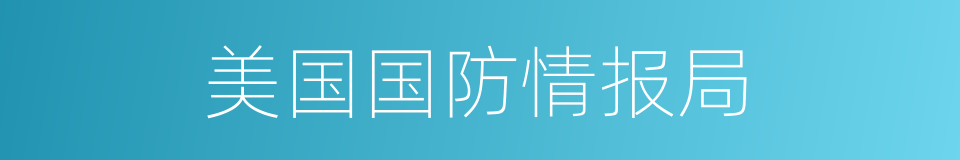 美国国防情报局